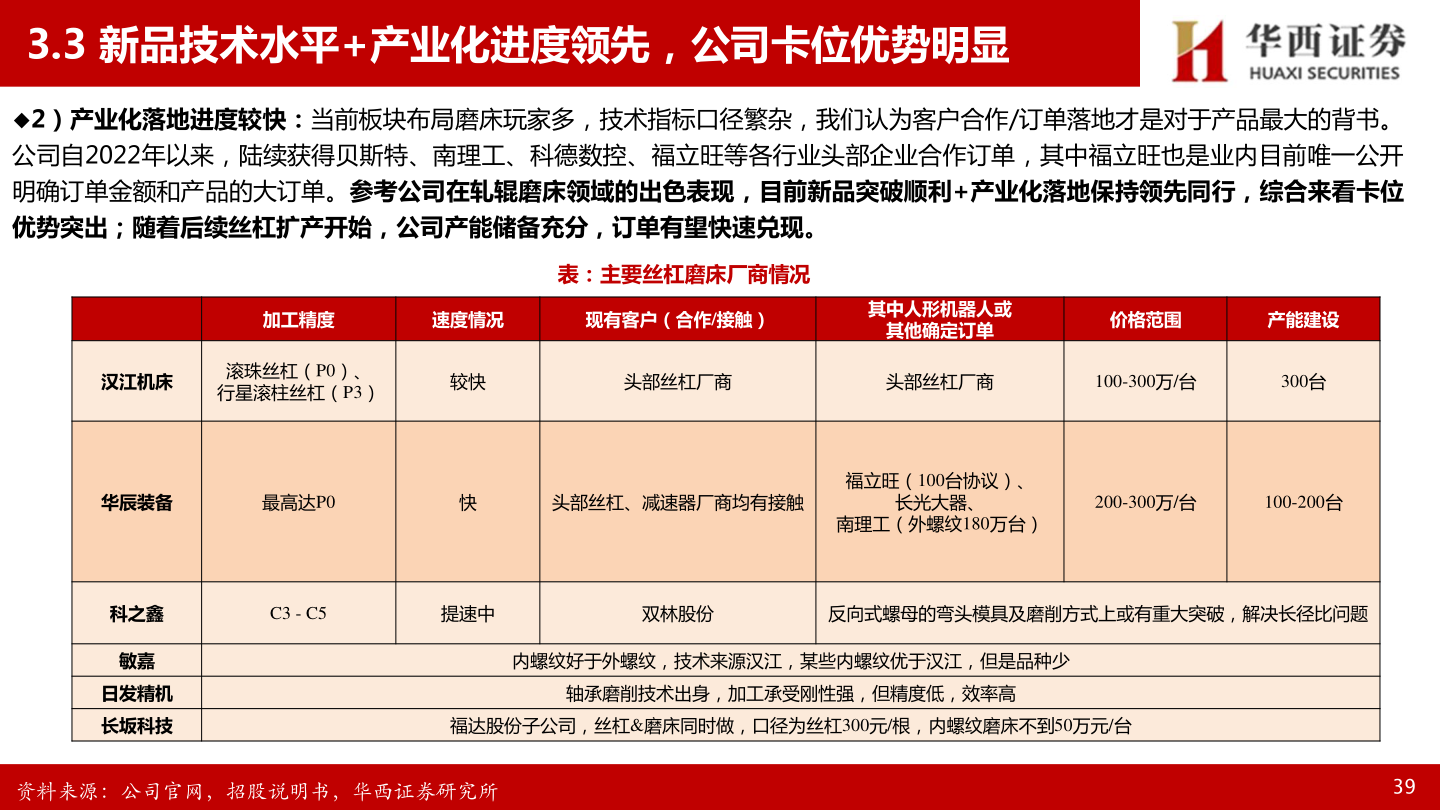 3.3 新品技术水平+产业化进度领先，公司卡位优势明显

华西证券
HUAXI SECURITIES

◆2）产业化落地进度较快：当前板块布局磨床玩家多，技术指标口径繁杂，我们认为客户合作/订单落地才是对于产品最大的背书。公司自2022年以来，陆续获得贝斯特、南理工、科德数控、福立旺等各行业头部企业合作订单，其中福立旺也是业内目前唯一公开明确订单金额和产品的大订单。参考公司在轧辊磨床领域的出色表现，目前新品突破顺利+产业化落地保持领先同行，综合来看卡位优势突出；随着后续丝杠扩产开始，公司产能储备充分，订单有望快速兑现。

表：主要丝杠磨床厂商情况

| | 加工精度 | 速度情况 | 现有客户（合作/接触） | 其中人形机器人或其他确定订单 | 价格范围 | 产能建设 |
|---|---|---|---|---|---|---|
| 汉江机床 | 滚珠丝杠（P0）、行星滚柱丝杠（P3） | 较快 | 头部丝杠厂商 | 头部丝杠厂商 | 100-300万/台 | 300台 |
| 华辰装备 | 最高达P0 | 快 | 头部丝杠、减速器厂商均有接触 | 福立旺（100台协议）、长光大器、南理工（外螺纹180万台） | 200-300万/台 | 100-200台 |
| 科之鑫 | C3 - C5 | 提速中 | 双林股份 | 反向式螺母的弯头模具及磨削方式上或有重大突破，解决长径比问题 | | |
| 敏嘉 | 内螺纹好于外螺纹，技术来源汉江，某些内螺纹优于汉江，但是品种少 | | | | | |
| 日发精机 | 轴承磨削技术出身，加工承受刚性强，但精度低，效率高 | | | | | |
| 长坂科技 | 福达股份子公司，丝杠&磨床同时做，口径为丝杠300元/根，内螺纹磨床不到50万元/台 | | | | | |

资料来源：公司官网，招股说明书，华西证券研究所

39